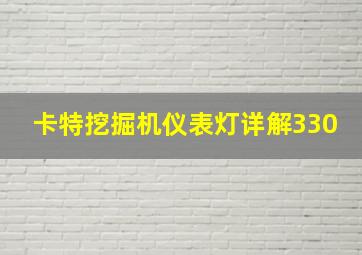 卡特挖掘机仪表灯详解330